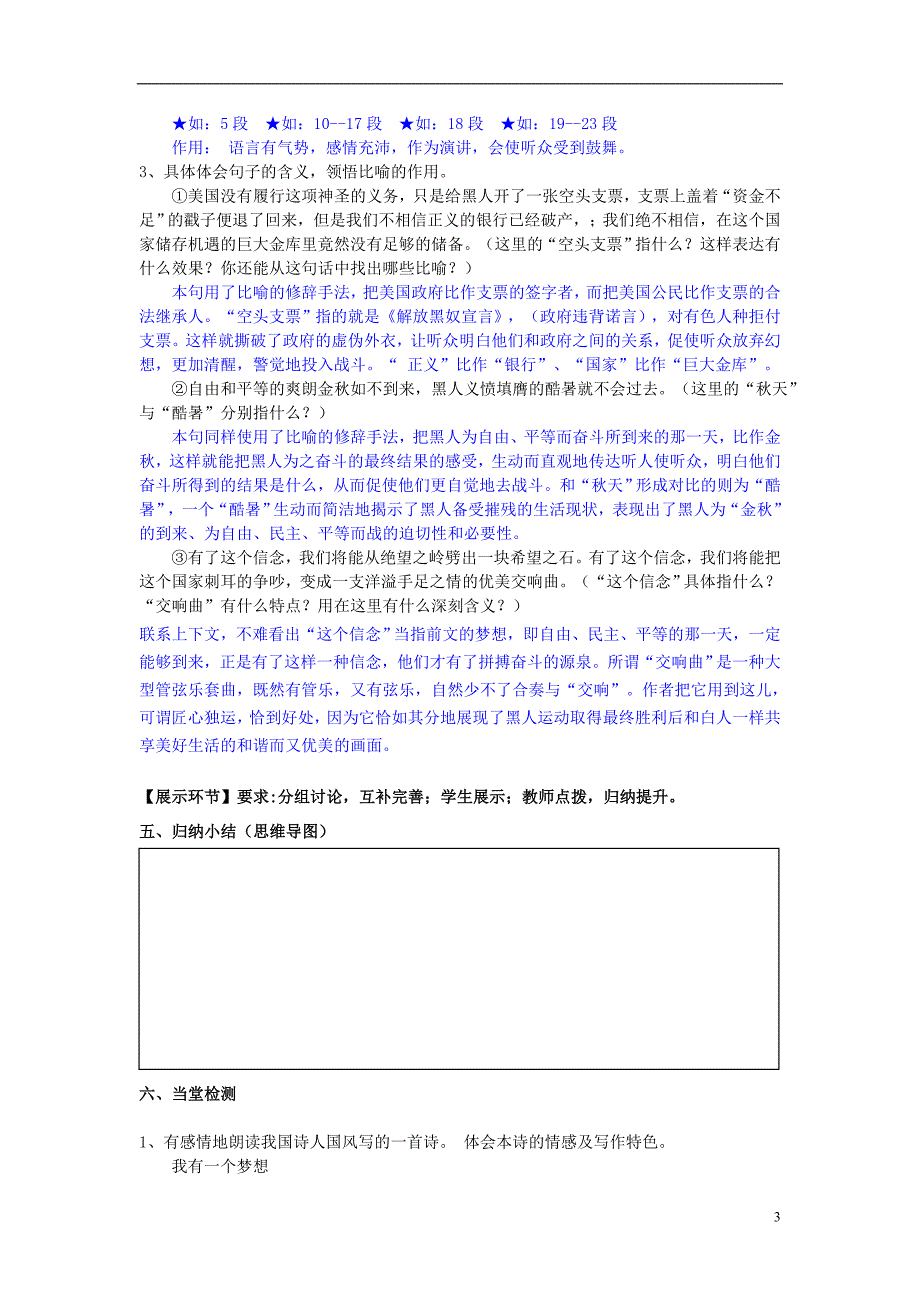 ★如：5 段　★如：10--17 段　★如：18 段　★如：19--23 段

作用：　语言有气势，感情充沛，作为演讲，会使听众受到鼓舞。

3、具体体会句子的含义，领悟比喻的作用。

①美国没有履行这项神圣的义务，只是给黑人开了一张空头支票，支票上盖着“资金不足”的戳子便退了回来，但是我们不相信正义的银行已经破产，；我们绝不相信，在这个国家储存机遇的巨大金库里竟然没有足够的储备。（这里的“空头支票”指什么？这样表达有什么效果？你还能从这句话中找出哪些比喻？）

本句用了比喻的修辞手法，把美国政府比作支票的签字者，而把美国公民比作支票的合法继承人。“空头支票”指的就是《解放黑奴宣言》，（政府违背诺言），对有色人种拒付支票。这样就撕破了政府的虚伪外衣，让听众明白他们和政府之间的关系，促使听众放弃幻想，更加清醒，警觉地投入战斗。“ 正义”比作“银行”、“国家”比作“巨大金库”。

②自由和平等的爽朗金秋如不到来，黑人义愤填膺的酷暑就不会过去。（这里的“秋天”与“酷暑”分别指什么？）

本句同样使用了比喻的修辞手法，把黑人为自由、平等而奋斗所到来的那一天，比作金秋，这样就能把黑人为之奋斗的最终结果的感受，生动而直观地传达听人使听众，明白他们奋斗所得到的结果是什么，从而促使他们更自觉地去战斗。和“秋天”形成对比的则为“酷暑”，一个“酷暑”生动而简洁地揭示了黑人备受摧残的生活现状，表现出了黑人为“金秋”的到来、为自由、民主、平等而战的迫切性和必要性。

③有了这个信念，我们将能从绝望之岭劈出一块希望之石。有了这个信念，我们将能把这个国家刺耳的争吵，变成一支洋溢手足之情的优美交响曲。（“这个信念”具体指什么？“交响曲”有什么特点？用在这里有什么深刻含义？）

联系上下文，不难看出“这个信念”当指前文的梦想，即自由、民主、平等的那一天，一定能够到来，正是有了这样一种信念，他们才有了拼搏奋斗的源泉。所谓“交响曲”是一种大型管弦乐套曲，既然有管乐，又有弦乐，自然少不了合奏与“交响”。作者把它用到这儿，可谓匠心独运，恰到好处，因为它恰如其分地展现了黑人运动取得最终胜利后和白人一样共享美好生活的和谐而又优美的画面。

【展示环节】要求:分组讨论，互补完善；学生展示；教师点拨，归纳提升。

五、归纳小结（思维导图）

六、当堂检测

1、有感情地朗读我国诗人国风写的一首诗。 体会本诗的情感及写作特色。

我有一个梦想

3